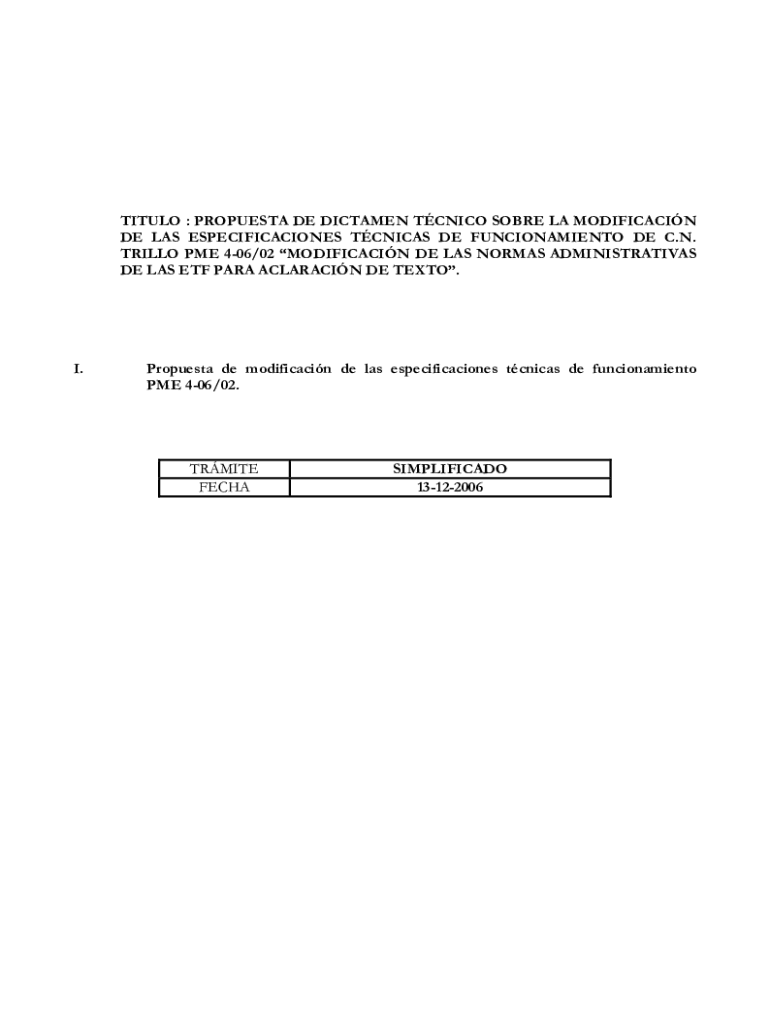 TITULO : PROPUESTA DE DICTAMEN TÉCNICO SOBRE LA MODIFICACIÓN DE LAS ESPECIFICACIONES TÉCNICAS DE FUNCIONAMIENTO DE C.N. TRILLO PME 4-06/02 “MODIFICACIÓN DE LAS NORMAS ADMINISTRATIVAS DE LAS ETF PARA ACLARACIÓN DE TEXTO”.

I. Propuesta de modificación de las especificaciones técnicas de funcionamiento PME 4-06/02.

| TRÁMITE | SIMPLIFICADO |
|---|---|
| FECHA | 13-12-2006 |